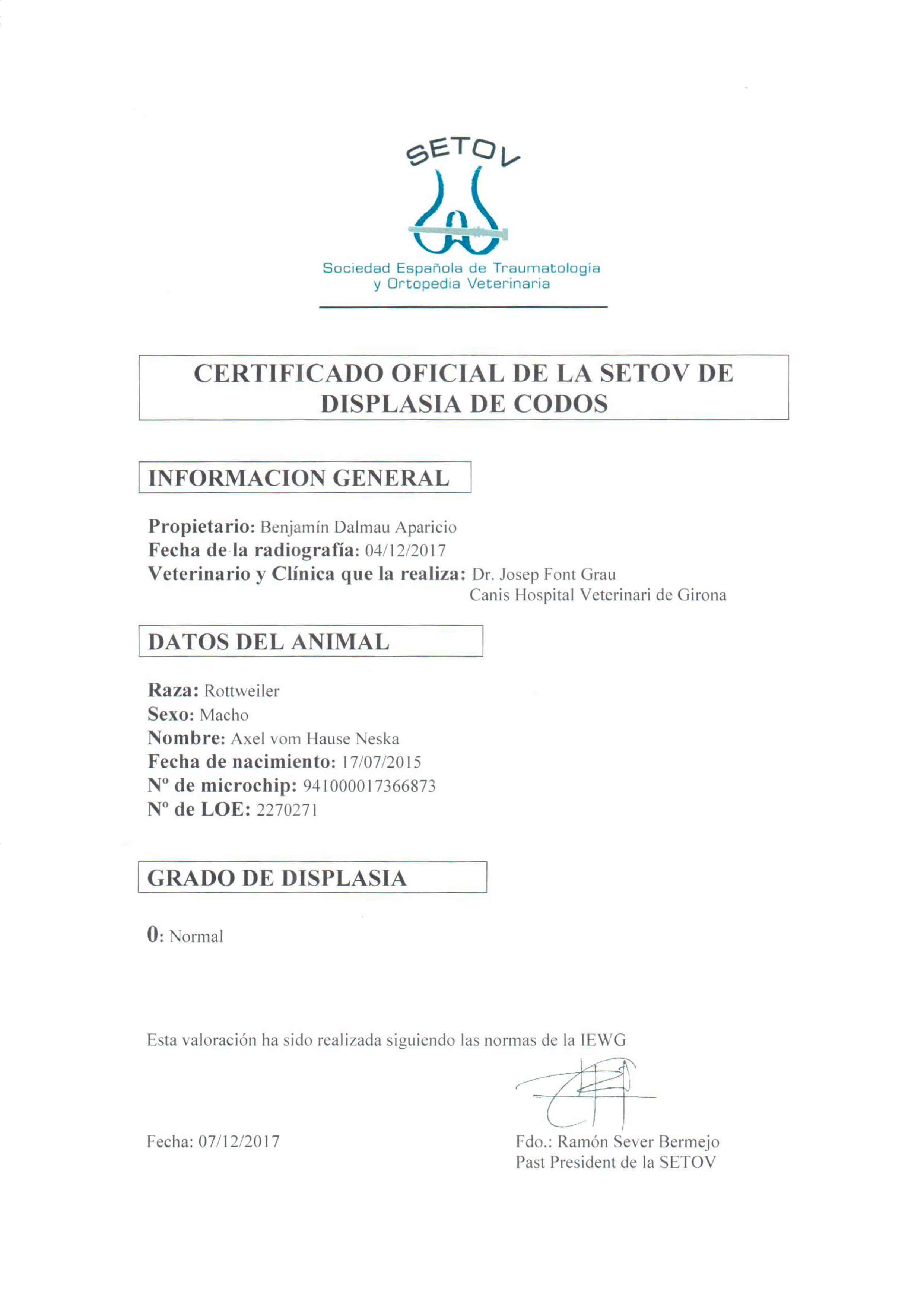 SETOV

Sociedad Española de Traumatología y Ortopedia Veterinaria

CERTIFICADO OFICIAL DE LA SETOV DE DISPLASIA DE CODOS

INFORMACION GENERAL

Propietario: Benjamín Dalmau Aparicio
Fecha de la radiografía: 04/12/2017
Veterinario y Clínica que la realiza: Dr. Josep Font Grau
Canis Hospital Veterinari de Girona

DATOS DEL ANIMAL

Raza: Rottweiler
Sexo: Macho
Nombre: Axel vom Hause Neska
Fecha de nacimiento: 17/07/2015
Nº de microchip: 941000017366873
Nº de LOE: 2270271

GRADO DE DISPLASIA

0: Normal

Esta valoración ha sido realizada siguiendo las normas de la IEWG

Fecha: 07/12/2017

Fdo.: Ramón Sever Bermejo
Past President de la SETOV